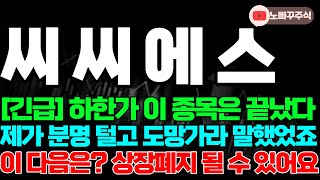 노비꾸주식

씨씨에스

[긴급] 하한가 이 종목은 끝났다

제가 분명 털고 도망가라 말했었죠

이 다음은? 상장폐지 될 수 있어요